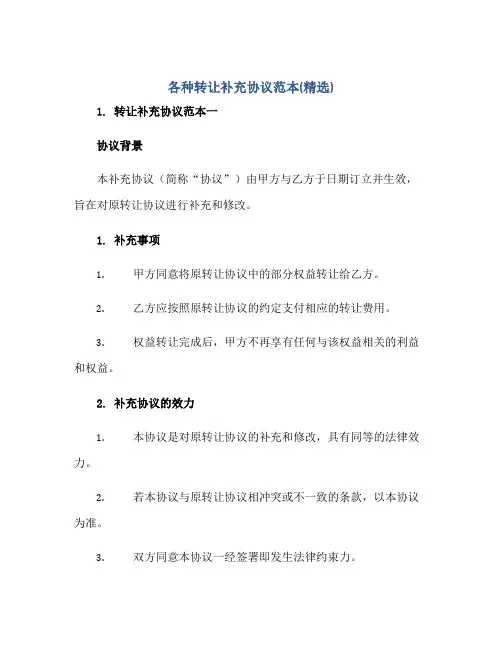 各种转让补充协议范本(精选)

1. 转让补充协议范本一

协议背景

本补充协议（简称“协议”）由甲方与乙方于日期订立并生效，旨在对原转让协议进行补充和修改。

1. 补充事项

1. 甲方同意将原转让协议中的部分权益转让给乙方。

2. 乙方应按照原转让协议的约定支付相应的转让费用。

3. 权益转让完成后，甲方不再享有任何与该权益相关的利益和权益。

2. 补充协议的效力

1. 本协议是对原转让协议的补充和修改，具有同等的法律效力。

2. 若本协议与原转让协议相冲突或不一致的条款，以本协议为准。

3. 双方同意本协议一经签署即发生法律约束力。